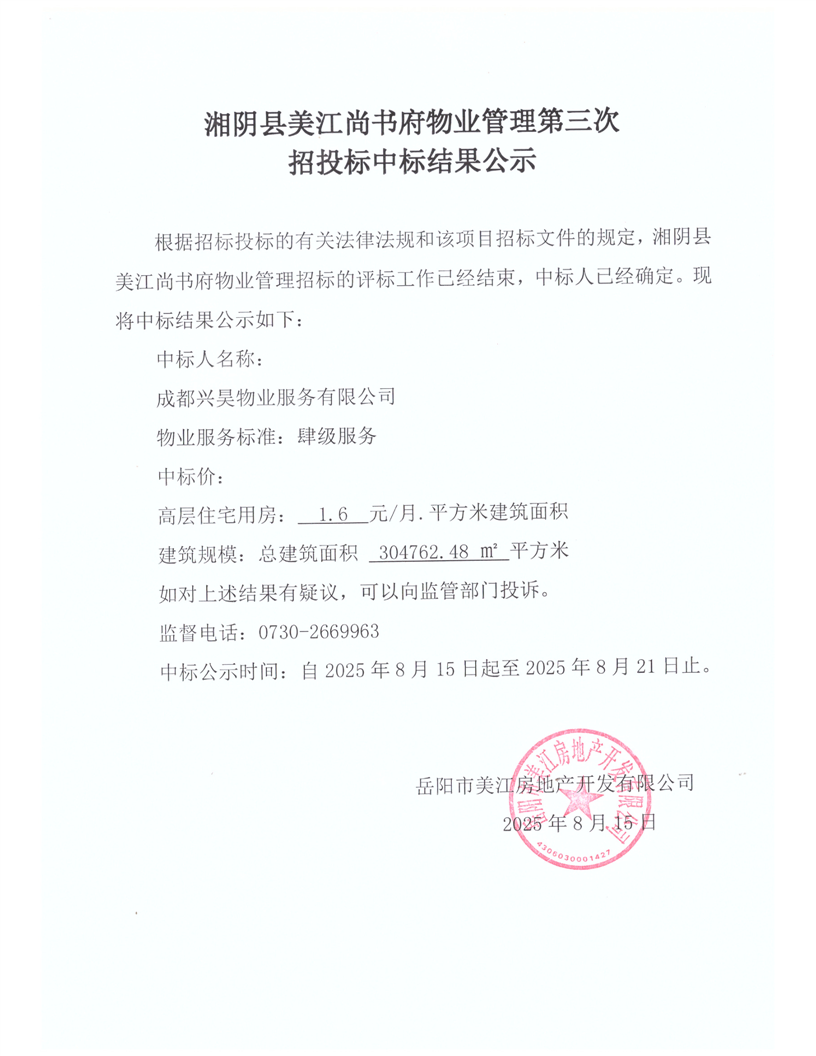 湘阴县美江尚书府物业管理第三次
招投标中标结果公示

根据招标投标的有关法律法规和该项目招标文件的规定，湘阴县美江尚书府物业管理招标的评标工作已经结束，中标人已经确定。现将中标结果公示如下：

中标人名称：

成都兴昊物业服务有限公司

物业服务标准：肆级服务

中标价：

高层住宅用房： 1.6 元/月.平方米建筑面积

建筑规模：总建筑面积 304762.48 ㎡ 平方米

如对上述结果有疑议，可以向监管部门投诉。

监督电话：0730-2669963

中标公示时间：自 2025 年 8 月 15 日起至 2025 年 8 月 21 日止。

岳阳市美江房地产开发有限公司
2025 年 8 月 15 日

岳阳市美江房地产开发有限公司
4306030001427